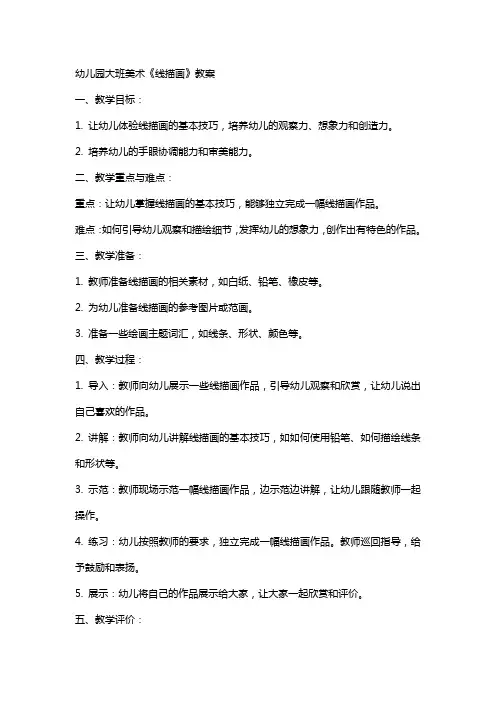 幼儿园大班美术《线描画》教案

一、教学目标：

1. 让幼儿体验线描画的基本技巧，培养幼儿的观察力、想象力和创造力。

2. 培养幼儿的手眼协调能力和审美能力。

二、教学重点与难点：

重点：让幼儿掌握线描画的基本技巧，能够独立完成一幅线描画作品。

难点：如何引导幼儿观察和描绘细节，发挥幼儿的想象力，创作出有特色的作品。

三、教学准备：

1. 教师准备线描画的相关素材，如白纸、铅笔、橡皮等。

2. 为幼儿准备线描画的参考图片或范画。

3. 准备一些绘画主题词汇，如线条、形状、颜色等。

四、教学过程：

1. 导入：教师向幼儿展示一些线描画作品，引导幼儿观察和欣赏，让幼儿说出自己喜欢的作品。

2. 讲解：教师向幼儿讲解线描画的基本技巧，如如何使用铅笔、如何描绘线条和形状等。

3. 示范：教师现场示范一幅线描画作品，边示范边讲解，让幼儿跟随教师一起操作。

4. 练习：幼儿按照教师的要求，独立完成一幅线描画作品。教师巡回指导，给予鼓励和表扬。

5. 展示：幼儿将自己的作品展示给大家，让大家一起欣赏和评价。

五、教学评价：